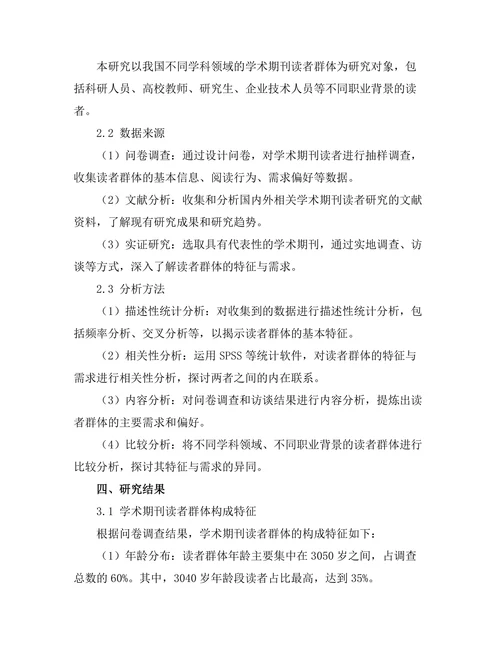 本研究以我国不同学科领域的学术期刊读者群体为研究对象，包括科研人员、高校教师、研究生、企业技术人员等不同职业背景的读者。

2.2 数据来源

（1）问卷调查：通过设计问卷，对学术期刊读者进行抽样调查，收集读者群体的基本信息、阅读行为、需求偏好等数据。

（2）文献分析：收集和分析国内外相关学术期刊读者研究的文献资料，了解现有研究成果和研究趋势。

（3）实证研究：选取具有代表性的学术期刊，通过实地调查、访谈等方式，深入了解读者群体的特征与需求。

2.3 分析方法

（1）描述性统计分析：对收集到的数据进行描述性统计分析，包括频率分析、交叉分析等，以揭示读者群体的基本特征。

（2）相关性分析：运用 SPSS 等统计软件，对读者群体的特征与需求进行相关性分析，探讨两者之间的内在联系。

（3）内容分析：对问卷调查和访谈结果进行内容分析，提炼出读者群体的主要需求和偏好。

（4）比较分析：将不同学科领域、不同职业背景的读者群体进行比较分析，探讨其特征与需求的异同。

四、研究结果

3.1 学术期刊读者群体构成特征

根据问卷调查结果，学术期刊读者群体的构成特征如下：

（1）年龄分布：读者群体年龄主要集中在 3050 岁之间，占调查总数的 60%。其中，3040 岁年龄段读者占比最高，达到 35%。